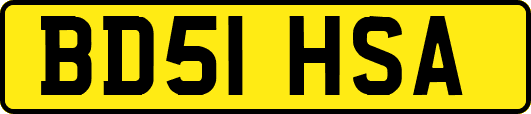 BD51 HSA